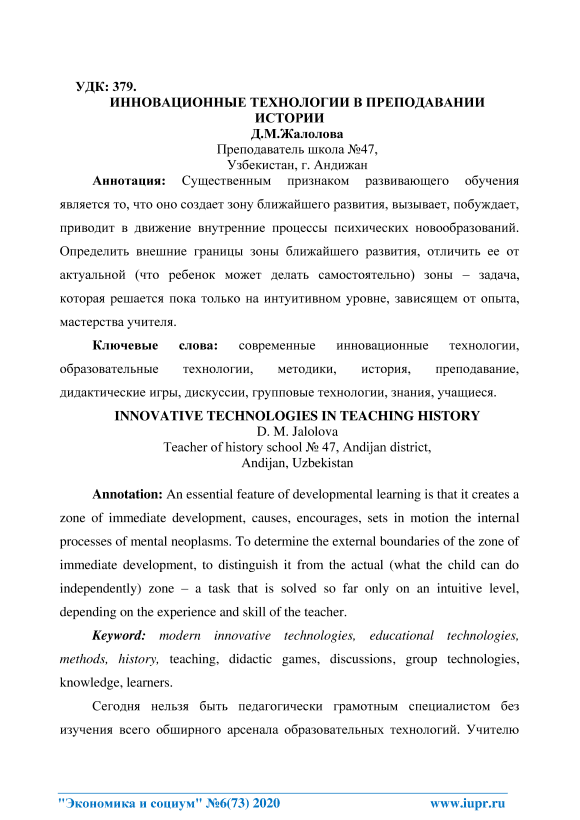 УДК: 379.
ИННОВАЦИОННЫЕ ТЕХНОЛОГИИ В ПРЕПОДАВАНИИ ИСТОРИИ
Д.М.Жалолова
Преподаватель школа №47,
Узбекистан, г. Андижан

Аннотация: Существенным признаком развивающего обучения является то, что оно создает зону ближайшего развития, вызывает, побуждает, приводит в движение внутренние процессы психических новообразований. Определить внешние границы зоны ближайшего развития, отличить ее от актуальной (что ребенок может делать самостоятельно) зоны – задача, которая решается пока только на интуитивном уровне, зависящем от опыта, мастерства учителя.

Ключевые слова: современные инновационные технологии, образовательные технологии, методики, история, преподавание, дидактические игры, дискуссии, групповые технологии, знания, учащиеся.

INNOVATIVE TECHNOLOGIES IN TEACHING HISTORY
D. M. Jalolova
Teacher of history school № 47, Andijan district,
Andijan, Uzbekistan

Annotation: An essential feature of developmental learning is that it creates a zone of immediate development, causes, encourages, sets in motion the internal processes of mental neoplasms. To determine the external boundaries of the zone of immediate development, to distinguish it from the actual (what the child can do independently) zone – a task that is solved so far only on an intuitive level, depending on the experience and skill of the teacher.

Keyword: modern innovative technologies, educational technologies, methods, history, teaching, didactic games, discussions, group technologies, knowledge, learners.

Сегодня нельзя быть педагогически грамотным специалистом без изучения всего обширного арсенала образовательных технологий. Учителю

"Экономика и социум" №6(73) 2020 www.iupr.ru